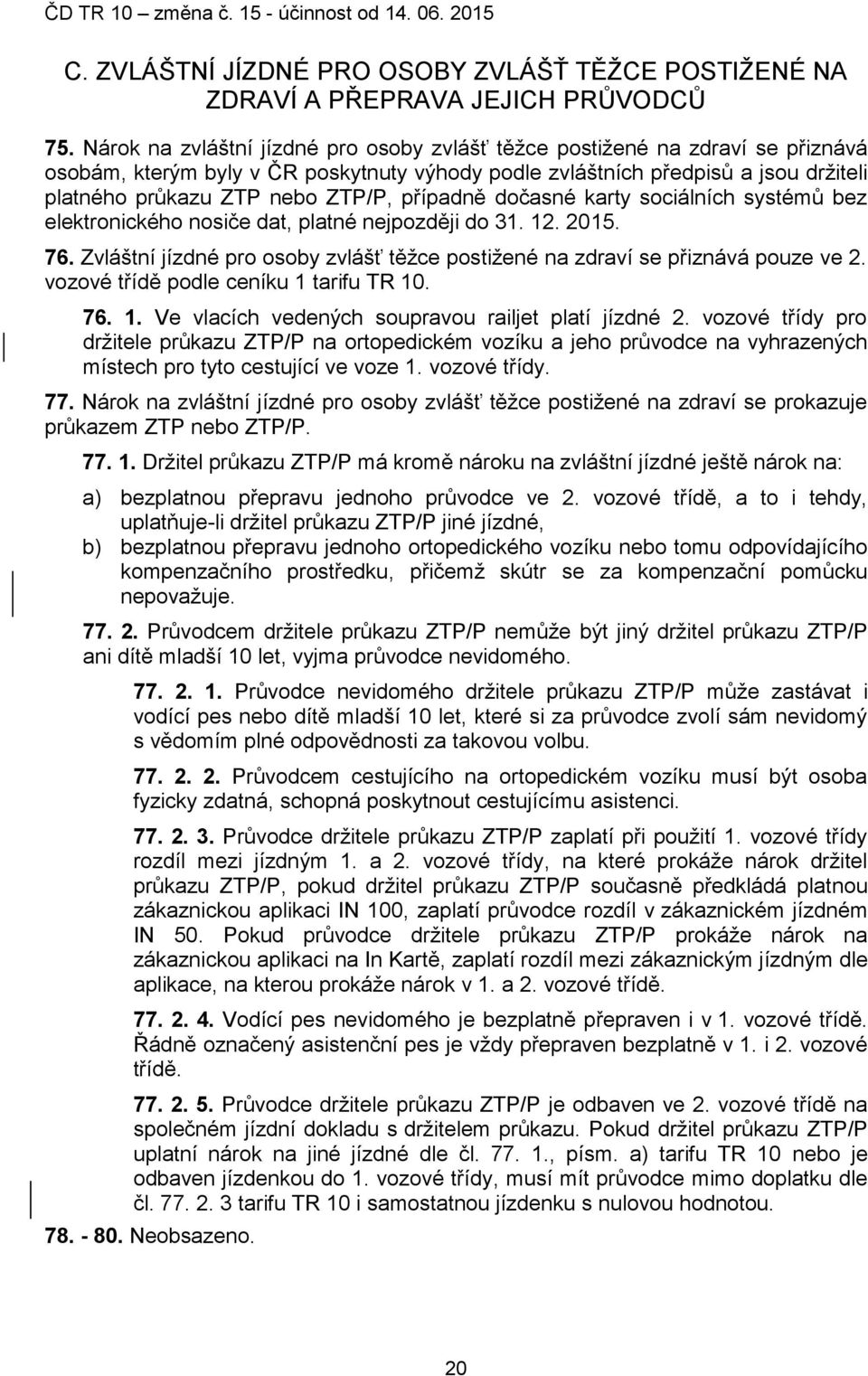 ČD TR 10 – změna č. 15 - účinnost od 14. 06. 2015

C. ZVLÁŠTNÍ JÍZDNÉ PRO OSOBY ZVLÁŠŤ TĚŽCE POSTIŽENÉ NA ZDRAVÍ A PŘEPRAVA JEJICH PRŮVODCŮ

75. Nárok na zvláštní jízdné pro osoby zvlášť těžce postižené na zdraví se přiznává osobám, kterým byly v ČR poskytnuty výhody podle zvláštních předpisů a jsou držiteli platného průkazu ZTP nebo ZTP/P, případně dočasné karty sociálních systémů bez elektronického nosiče dat, platné nejpozději do 31. 12. 2015.

76. Zvláštní jízdné pro osoby zvlášť těžce postižené na zdraví se přiznává pouze ve 2. vozové třídě podle ceníku 1 tarifu TR 10.

76. 1. Ve vlacích vedených soupravou railjet platí jízdné 2. vozové třídy pro držitele průkazu ZTP/P na ortopedickém vozíku a jeho průvodce na vyhrazených místech pro tyto cestující ve voze 1. vozové třídy.

77. Nárok na zvláštní jízdné pro osoby zvlášť těžce postižené na zdraví se prokazuje průkazem ZTP nebo ZTP/P.

77. 1. Držitel průkazu ZTP/P má kromě nároku na zvláštní jízdné ještě nárok na:

a) bezplatnou přepravu jednoho průvodce ve 2. vozové třídě, a to i tehdy, uplatňuje-li držitel průkazu ZTP/P jiné jízdné,

b) bezplatnou přepravu jednoho ortopedického vozíku nebo tomu odpovídajícího kompenzačního prostředku, přičemž skútr se za kompenzační pomůcku nepovažuje.

77. 2. Průvodcem držitele průkazu ZTP/P nemůže být jiný držitel průkazu ZTP/P ani dítě mladší 10 let, vyjma průvodce nevidomého.

77. 2. 1. Průvodce nevidomého držitele průkazu ZTP/P může zastávat i vodící pes nebo dítě mladší 10 let, které si za průvodce zvolí sám nevidomý s vědomím plné odpovědnosti za takovou volbu.

77. 2. 2. Průvodcem cestujícího na ortopedickém vozíku musí být osoba fyzicky zdatná, schopná poskytnout cestujícímu asistenci.

77. 2. 3. Průvodce držitele průkazu ZTP/P zaplatí při použití 1. vozové třídy rozdíl mezi jízdným 1. a 2. vozové třídy, na které prokáže nárok držitel průkazu ZTP/P, pokud držitel průkazu ZTP/P současně předkládá platnou zákaznickou aplikaci IN 100, zaplatí průvodce rozdíl v zákaznickém jízdném IN 50. Pokud průvodce držitele průkazu ZTP/P prokáže nárok na zákaznickou aplikaci na In Kartě, zaplatí rozdíl mezi zákaznickým jízdným dle aplikace, na kterou prokáže nárok v 1. a 2. vozové třídě.

77. 2. 4. Vodící pes nevidomého je bezplatně přepraven i v 1. vozové třídě. Řádně označený asistenční pes je vždy přepraven bezplatně v 1. i 2. vozové třídě.

77. 2. 5. Průvodce držitele průkazu ZTP/P je odbaven ve 2. vozové třídě na společném jízdní dokladu s držitelem průkazu. Pokud držitel průkazu ZTP/P uplatní nárok na jiné jízdné dle čl. 77. 1., písm. a) tarifu TR 10 nebo je odbaven jízdenkou do 1. vozové třídy, musí mít průvodce mimo doplatku dle čl. 77. 2. 3 tarifu TR 10 i samostatnou jízdenku s nulovou hodnotou.

78. - 80. Neobsazeno.

20